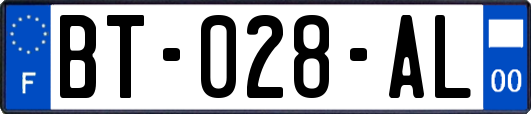 F
BT-028-AL
00